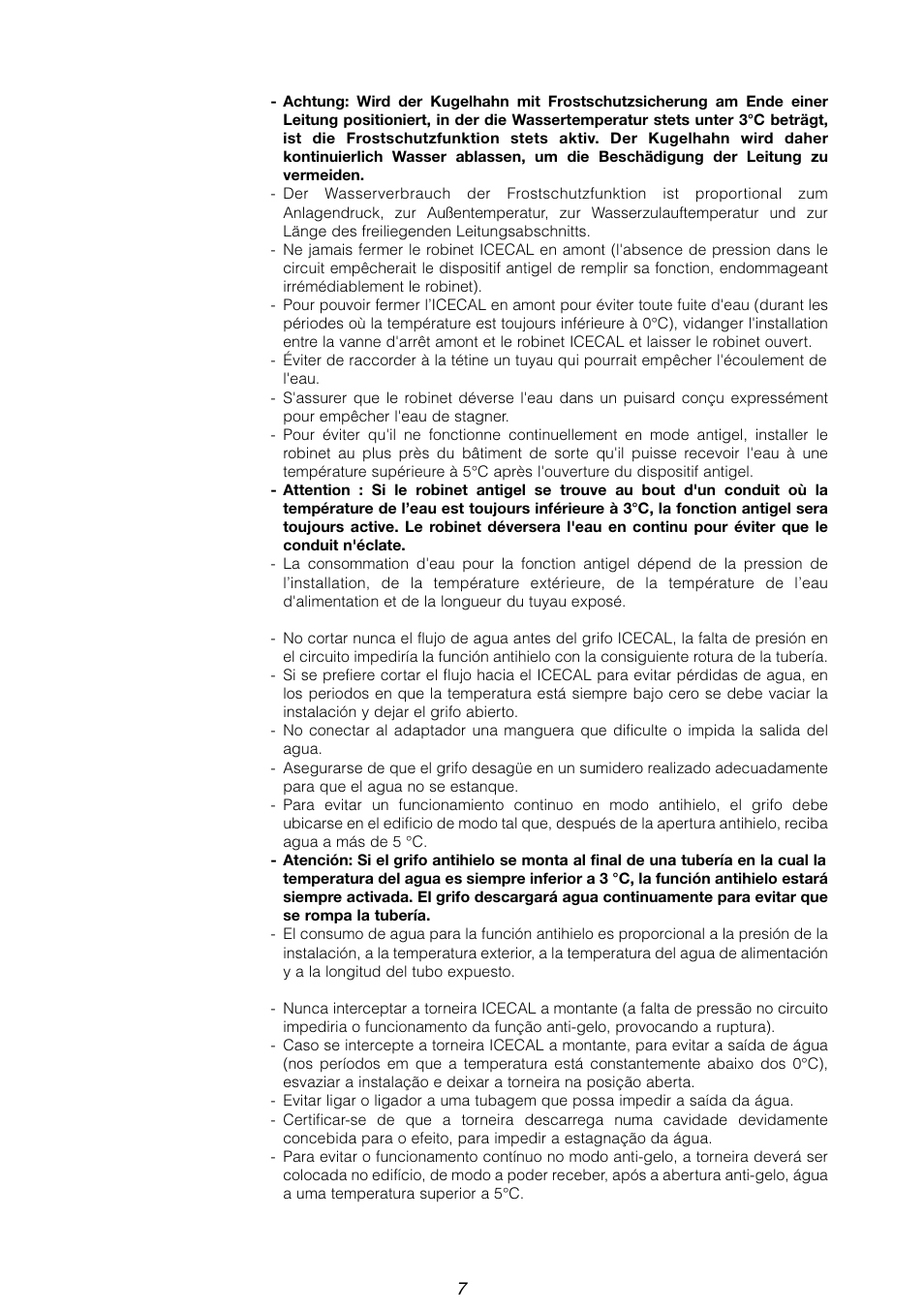 - Achtung: Wird der Kugelhahn mit Frostschutzsicherung am Ende einer Leitung positioniert, in der die Wassertemperatur stets unter 3°C beträgt, ist die Frostschutzfunktion stets aktiv. Der Kugelhahn wird daher kontinuierlich Wasser ablassen, um die Beschädigung der Leitung zu vermeiden.
- Der Wasserverbrauch der Frostschutzfunktion ist proportional zum Anlagendruck, zur Außentemperatur, zur Wasserzulauftemperatur und zur Länge des freiliegenden Leitungsabschnitts.
- Ne jamais fermer le robinet ICECAL en amont (l'absence de pression dans le circuit empêcherait le dispositif antigel de remplir sa fonction, endommageant irrémédiablement le robinet).
- Pour pouvoir fermer l'ICECAL en amont pour éviter toute fuite d'eau (durant les périodes où la température est toujours inférieure à 0°C), vidanger l'installation entre la vanne d'arrêt amont et le robinet ICECAL et laisser le robinet ouvert.
- Éviter de raccorder à la tétine un tuyau qui pourrait empêcher l'écoulement de l'eau.
- S'assurer que le robinet déverse l'eau dans un puisard conçu expressément pour empêcher l'eau de stagner.
- Pour éviter qu'il ne fonctionne continuellement en mode antigel, installer le robinet au plus près du bâtiment de sorte qu'il puisse recevoir l'eau à une température supérieure à 5°C après l'ouverture du dispositif antigel.
- Attention : Si le robinet antigel se trouve au bout d'un conduit où la température de l'eau est toujours inférieure à 3°C, la fonction antigel sera toujours active. Le robinet déversera l'eau en continu pour éviter que le conduit n'éclate.
- La consommation d'eau pour la fonction antigel dépend de la pression de l'installation, de la température extérieure, de la température de l'eau d'alimentation et de la longueur du tuyau exposé.

- No cortar nunca el flujo de agua antes del grifo ICECAL, la falta de presión en el circuito impediría la función antihielo con la consiguiente rotura de la tubería.
- Si se prefiere cortar el flujo hacia el ICECAL para evitar pérdidas de agua, en los periodos en que la temperatura está siempre bajo cero se debe vaciar la instalación y dejar el grifo abierto.
- No conectar al adaptador una manguera que dificulte o impida la salida del agua.
- Asegurarse de que el grifo desagüe en un sumidero realizado adecuadamente para que el agua no se estanque.
- Para evitar un funcionamiento continuo en modo antihielo, el grifo debe ubicarse en el edificio de modo tal que, después de la apertura antihielo, reciba agua a más de 5 °C.
- Atención: Si el grifo antihielo se monta al final de una tubería en la cual la temperatura del agua es siempre inferior a 3 °C, la función antihielo estará siempre activada. El grifo descargará agua continuamente para evitar que se rompa la tubería.
- El consumo de agua para la función antihielo es proporcional a la presión de la instalación, a la temperatura exterior, a la temperatura del agua de alimentación y a la longitud del tubo expuesto.

- Nunca interceptar a torneira ICECAL a montante (a falta de pressão no circuito impediria o funcionamento da função anti-gelo, provocando a ruptura).
- Caso se intercepte a torneira ICECAL a montante, para evitar a saída de água (nos períodos em que a temperatura está constantemente abaixo dos 0°C), esvaziar a instalação e deixar a torneira na posição aberta.
- Evitar ligar o ligador a uma tubagem que possa impedir a saída da água.
- Certificar-se de que a torneira descarrega numa cavidade devidamente concebida para o efeito, para impedir a estagnação da água.
- Para evitar o funcionamento contínuo no modo anti-gelo, a torneira deverá ser colocada no edifício, de modo a poder receber, após a abertura anti-gelo, água a uma temperatura superior a 5°C.

7